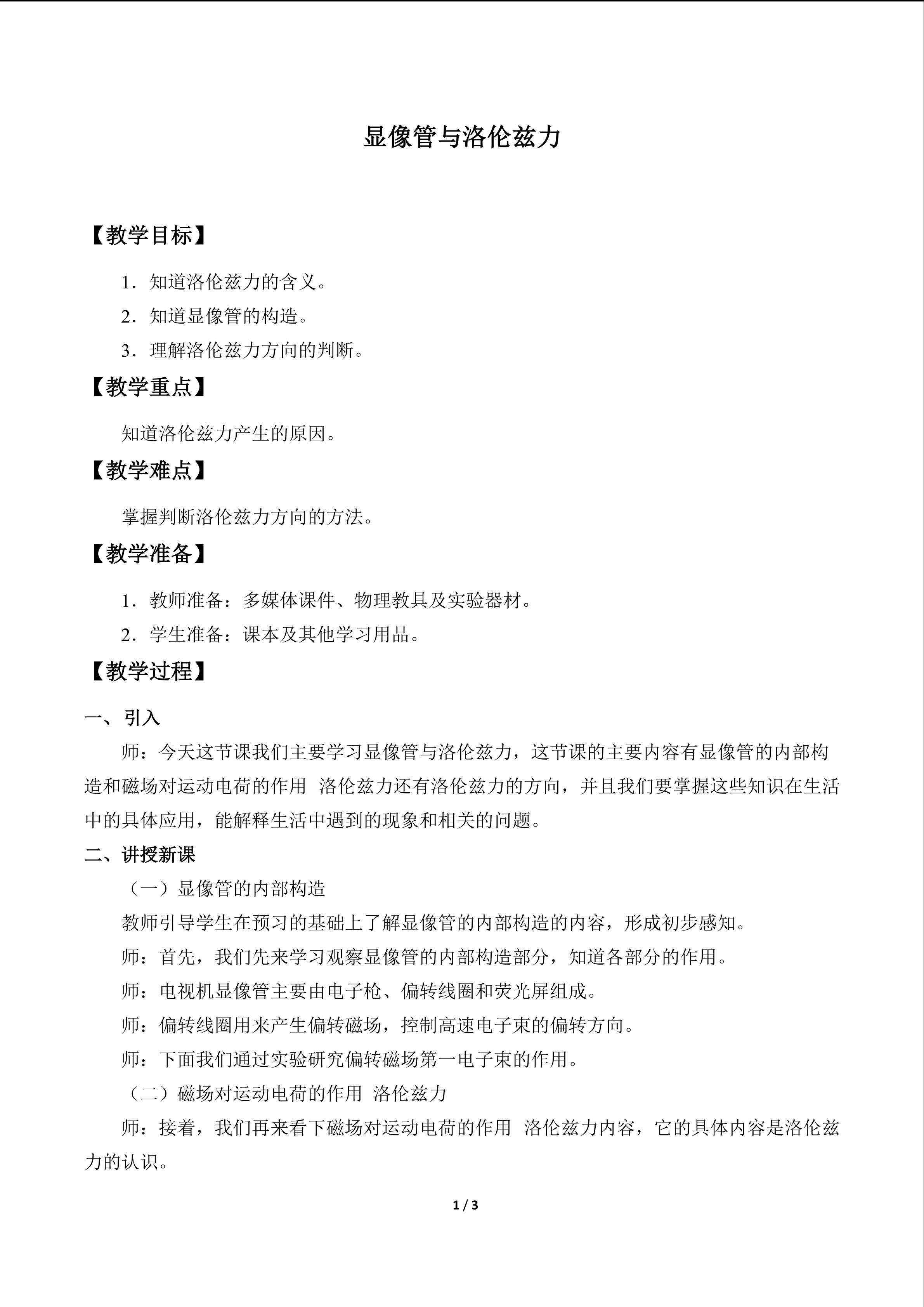 显像管与洛伦兹力

【教学目标】

1．知道洛伦兹力的含义。

2．知道显像管的构造。

3．理解洛伦兹力方向的判断。

【教学重点】

知道洛伦兹力产生的原因。

【教学难点】

掌握判断洛伦兹力方向的方法。

【教学准备】

1．教师准备：多媒体课件、物理教具及实验器材。

2．学生准备：课本及其他学习用品。

【教学过程】

一、引入

师：今天这节课我们主要学习显像管与洛伦兹力，这节课的主要内容有显像管的内部构造和磁场对运动电荷的作用 洛伦兹力还有洛伦兹力的方向，并且我们要掌握这些知识在生活中的具体应用，能解释生活中遇到的现象和相关的问题。

二、讲授新课

（一）显像管的内部构造

教师引导学生在预习的基础上了解显像管的内部构造的内容，形成初步感知。

师：首先，我们先来学习观察显像管的内部构造部分，知道各部分的作用。

师：电视机显像管主要由电子枪、偏转线圈和荧光屏组成。

师：偏转线圈用来产生偏转磁场，控制高速电子束的偏转方向。

师：下面我们通过实验研究偏转磁场第一电子束的作用。

（二）磁场对运动电荷的作用 洛伦兹力

师：接着，我们再来看下磁场对运动电荷的作用 洛伦兹力内容，它的具体内容是洛伦兹力的认识。

1 / 3